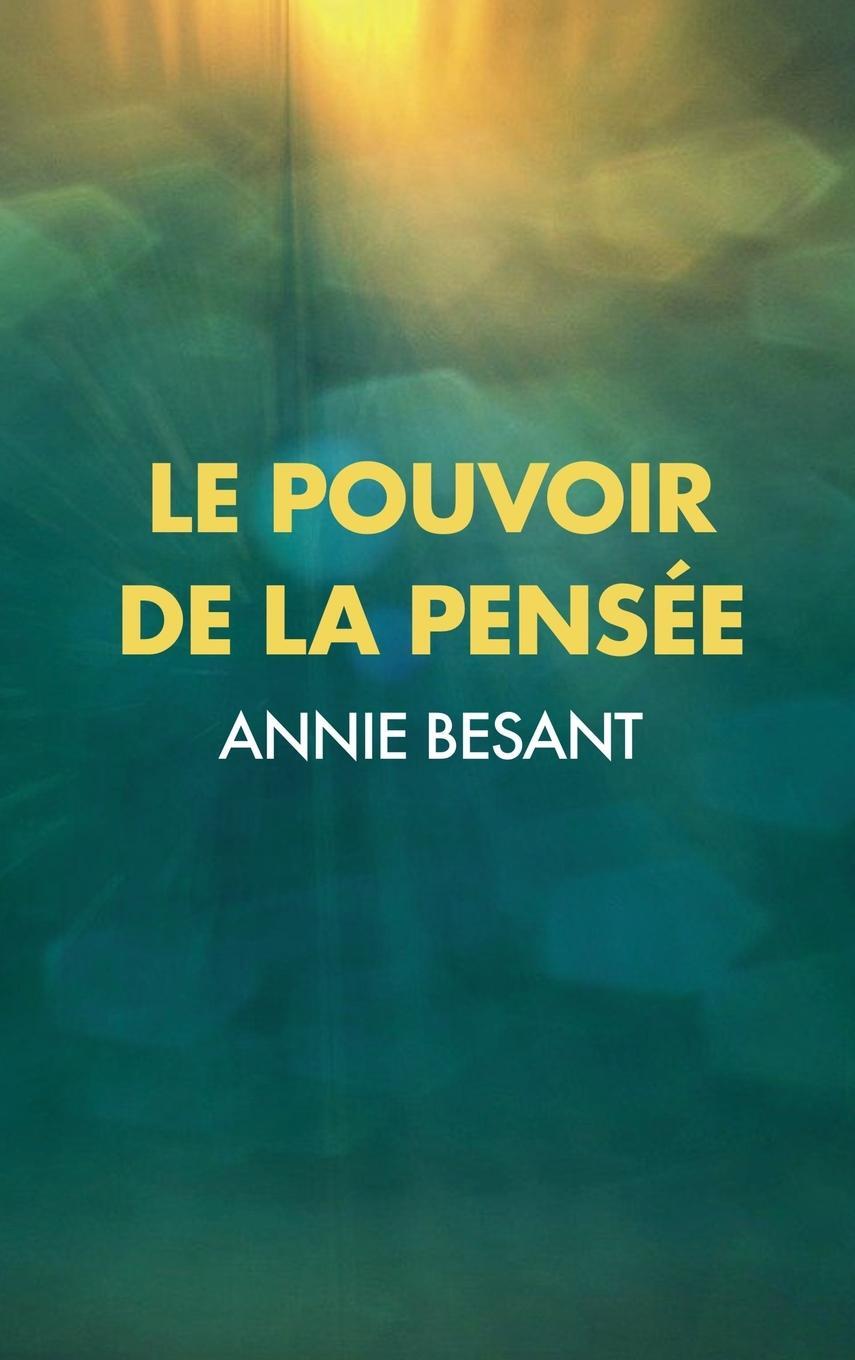 LE POUVOIR DE LA PENSÉE

ANNIE BESANT